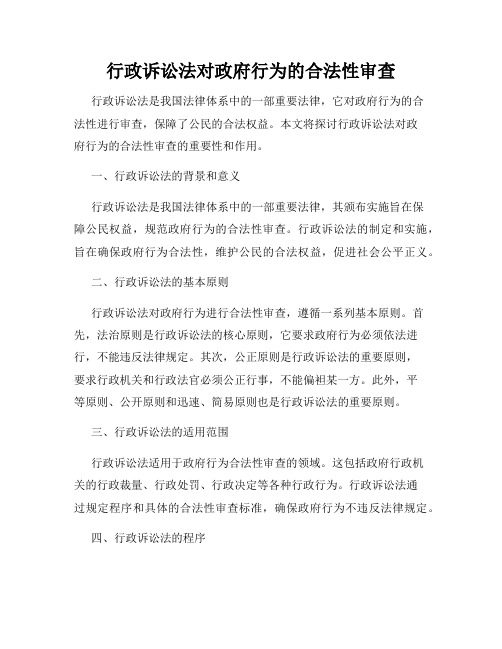 行政诉讼法对政府行为的合法性审查

行政诉讼法是我国法律体系中的一部重要法律，它对政府行为的合法性进行审查，保障了公民的合法权益。本文将探讨行政诉讼法对政府行为的合法性审查的重要性和作用。

一、行政诉讼法的背景和意义

行政诉讼法是我国法律体系中的一部重要法律，其颁布实施旨在保障公民权益，规范政府行为的合法性审查。行政诉讼法的制定和实施，旨在确保政府行为合法性，维护公民的合法权益，促进社会公平正义。

二、行政诉讼法的基本原则

行政诉讼法对政府行为进行合法性审查，遵循一系列基本原则。首先，法治原则是行政诉讼法的核心原则，它要求政府行为必须依法进行，不能违反法律规定。其次，公正原则是行政诉讼法的重要原则，要求行政机关和行政法官必须公正行事，不能偏袒某一方。此外，平等原则、公开原则和迅速、简易原则也是行政诉讼法的重要原则。

三、行政诉讼法的适用范围

行政诉讼法适用于政府行为合法性审查的领域。这包括政府行政机关的行政裁量、行政处罚、行政决定等各种行政行为。行政诉讼法通过规定程序和具体的合法性审查标准，确保政府行为不违反法律规定。

四、行政诉讼法的程序